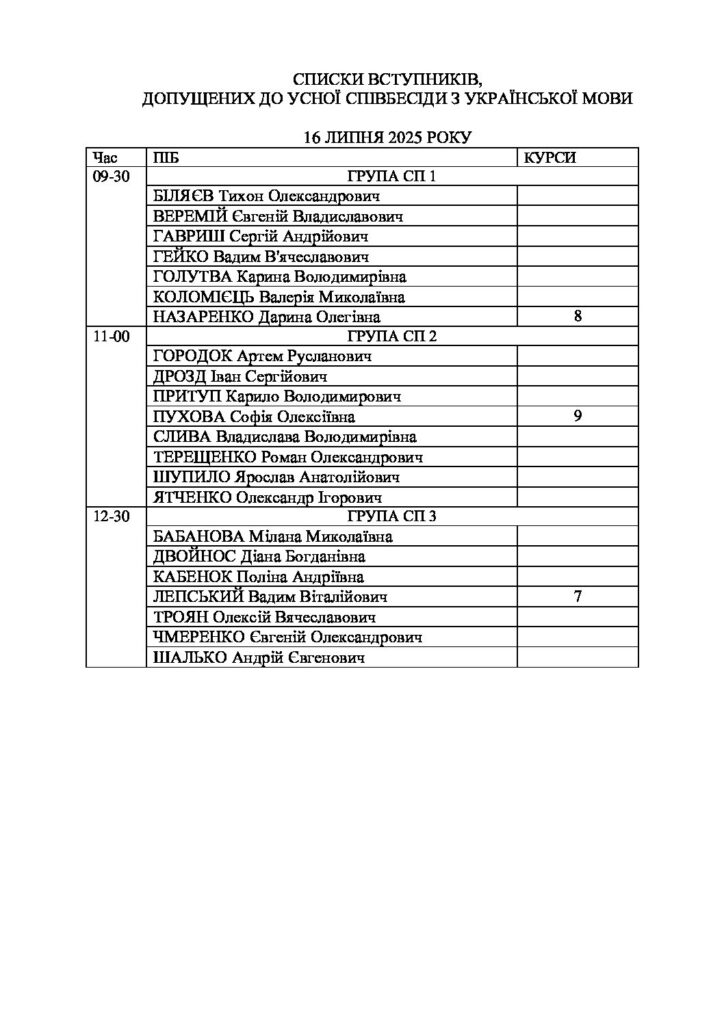 СПИСКИ ВСТУПНИКІВ,
ДОПУЩЕНИХ ДО УСНОЇ СПІВБЕСІДИ З УКРАЇНСЬКОЇ МОВИ

16 ЛИПНЯ 2025 РОКУ

| Час | ПІБ | КУРСИ |
|---|---|---|
| 09-30 | ГРУПА СП 1 | |
| | БІЛЯЄВ Тихон Олександрович | |
| | ВЕРЕМІЙ Євгеній Владиславович | |
| | ГАВРИШ Сергій Андрійович | |
| | ГЕЙКО Вадим В'ячеславович | |
| | ГОЛУТВА Карина Володимирівна | |
| | КОЛОМІЄЦЬ Валерія Миколаївна | |
| | НАЗАРЕНКО Дарина Олегівна | 8 |
| 11-00 | ГРУПА СП 2 | |
| | ГОРОДОК Артем Русланович | |
| | ДРОЗД Іван Сергійович | |
| | ПРИТУП Карило Володимирович | |
| | ПУХОВА Софія Олексіївна | 9 |
| | СЛИВА Владислава Володимирівна | |
| | ТЕРЕЩЕНКО Роман Олександрович | |
| | ШУПИЛО Ярослав Анатолійович | |
| | ЯТЧЕНКО Олександр Ігорович | |
| 12-30 | ГРУПА СП 3 | |
| | БАБАНОВА Мілана Миколаївна | |
| | ДВОЙНОС Діана Богданівна | |
| | КАБЕНОК Поліна Андріївна | |
| | ЛЕПСЬКИЙ Вадим Віталійович | 7 |
| | ТРОЯН Олексій Вячеславович | |
| | ЧМЕРЕНКО Євгеній Олександрович | |
| | ШАЛЬКО Андрій Євгенович | |